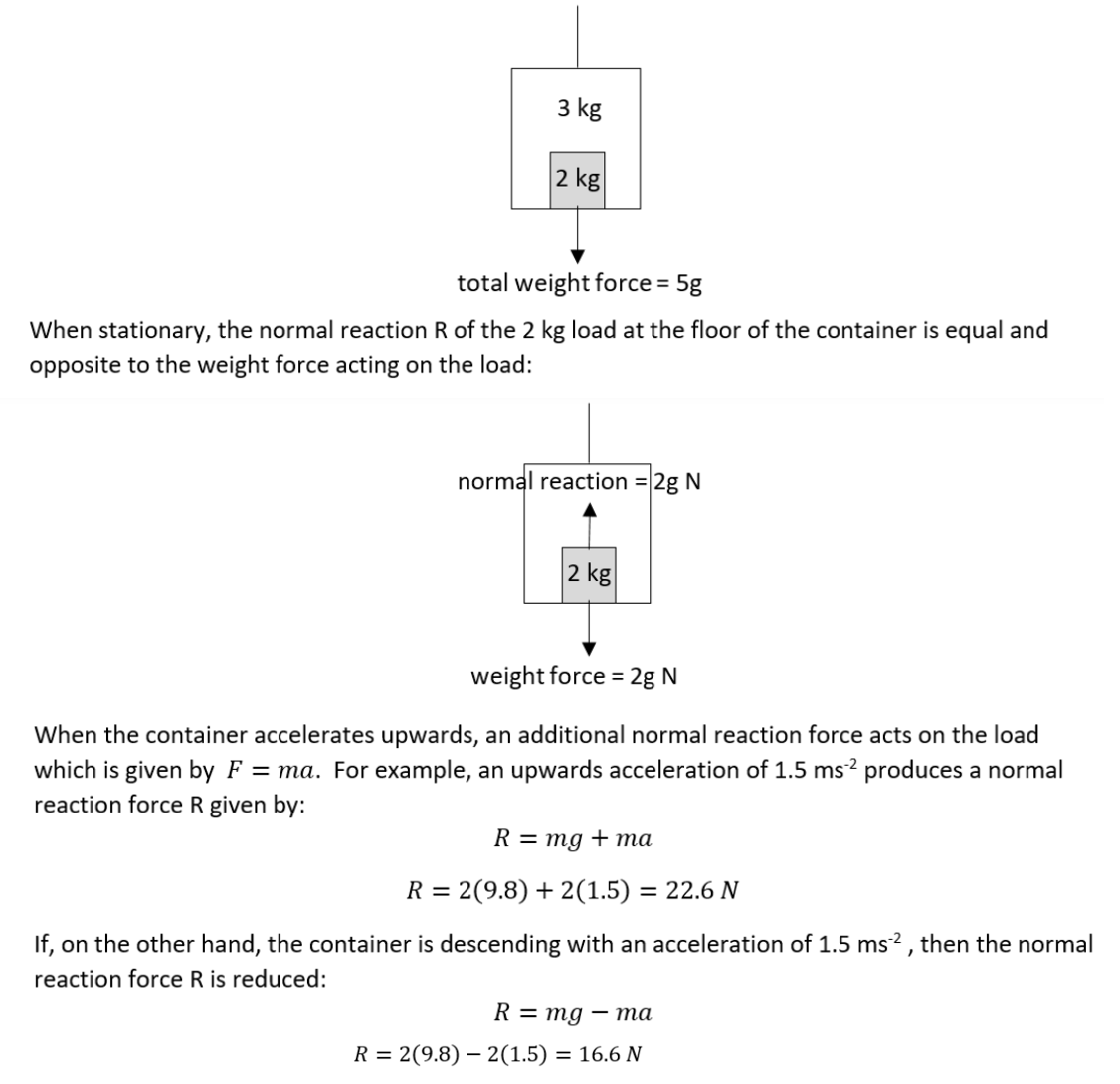 3 kg

2 kg

total weight force = 5g

When stationary, the normal reaction R of the 2 kg load at the floor of the container is equal and opposite to the weight force acting on the load:

normal reaction = 2g N

2 kg

weight force = 2g N

When the container accelerates upwards, an additional normal reaction force acts on the load which is given by $F = ma$. For example, an upwards acceleration of 1.5 ms$^{-2}$ produces a normal reaction force R given by:

$R = mg + ma$

$R = 2(9.8) + 2(1.5) = 22.6\ N$

If, on the other hand, the container is descending with an acceleration of 1.5 ms$^{-2}$ , then the normal reaction force R is reduced:

$R = mg - ma$

$R = 2(9.8) - 2(1.5) = 16.6\ N$